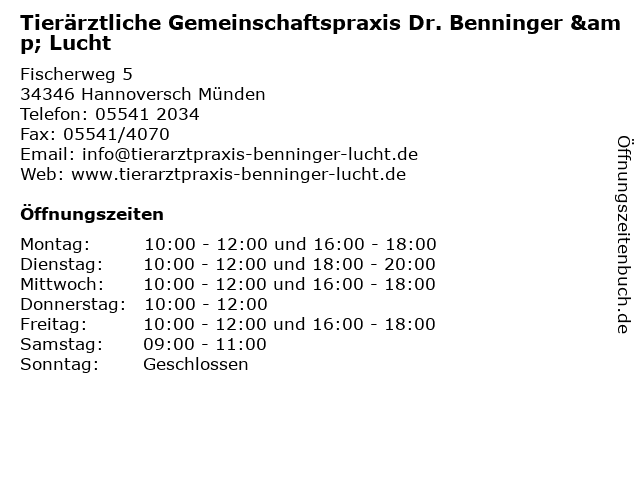 Tierärztliche Gemeinschaftspraxis Dr. Benninger &amp; Lucht

Fischerweg 5
34346 Hannoversch Münden
Telefon: 05541 2034
Fax: 05541/4070
Email: info@tierarztpraxis-benninger-lucht.de
Web: www.tierarztpraxis-benninger-lucht.de

Öffnungszeiten

| | |
|---|---|
| Montag: | 10:00 - 12:00 und 16:00 - 18:00 |
| Dienstag: | 10:00 - 12:00 und 18:00 - 20:00 |
| Mittwoch: | 10:00 - 12:00 und 16:00 - 18:00 |
| Donnerstag: | 10:00 - 12:00 |
| Freitag: | 10:00 - 12:00 und 16:00 - 18:00 |
| Samstag: | 09:00 - 11:00 |
| Sonntag: | Geschlossen |

Öffnungszeitenbuch.de